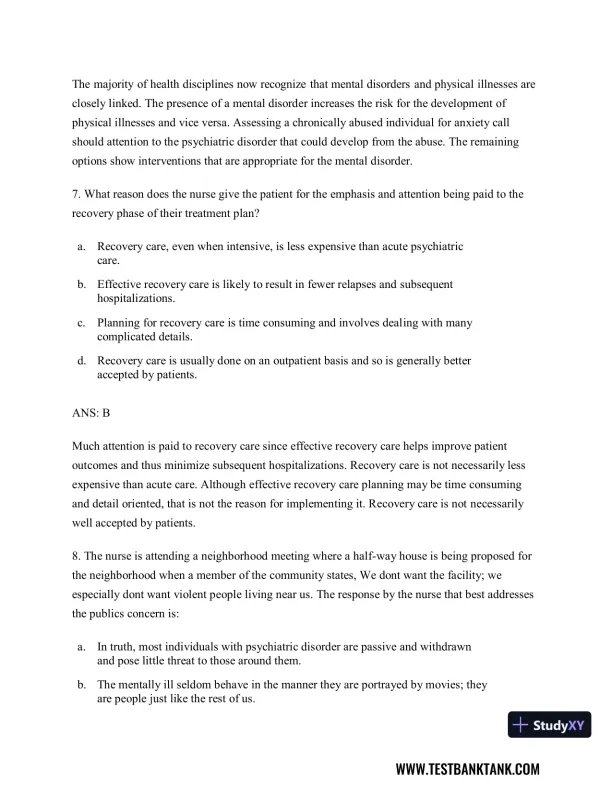 The majority of health disciplines now recognize that mental disorders and physical illnesses are closely linked. The presence of a mental disorder increases the risk for the development of physical illnesses and vice versa. Assessing a chronically abused individual for anxiety call should attention to the psychiatric disorder that could develop from the abuse. The remaining options show interventions that are appropriate for the mental disorder.

7. What reason does the nurse give the patient for the emphasis and attention being paid to the recovery phase of their treatment plan?

a. Recovery care, even when intensive, is less expensive than acute psychiatric care.

b. Effective recovery care is likely to result in fewer relapses and subsequent hospitalizations.

c. Planning for recovery care is time consuming and involves dealing with many complicated details.

d. Recovery care is usually done on an outpatient basis and so is generally better accepted by patients.

ANS: B

Much attention is paid to recovery care since effective recovery care helps improve patient outcomes and thus minimize subsequent hospitalizations. Recovery care is not necessarily less expensive than acute care. Although effective recovery care planning may be time consuming and detail oriented, that is not the reason for implementing it. Recovery care is not necessarily well accepted by patients.

8. The nurse is attending a neighborhood meeting where a half-way house is being proposed for the neighborhood when a member of the community states, We dont want the facility; we especially dont want violent people living near us. The response by the nurse that best addresses the publics concern is:

a. In truth, most individuals with psychiatric disorder are passive and withdrawn and pose little threat to those around them.

b. The mentally ill seldom behave in the manner they are portrayed by movies; they are people just like the rest of us.

StudyXY

WWW.TESTBANKTANK.COM